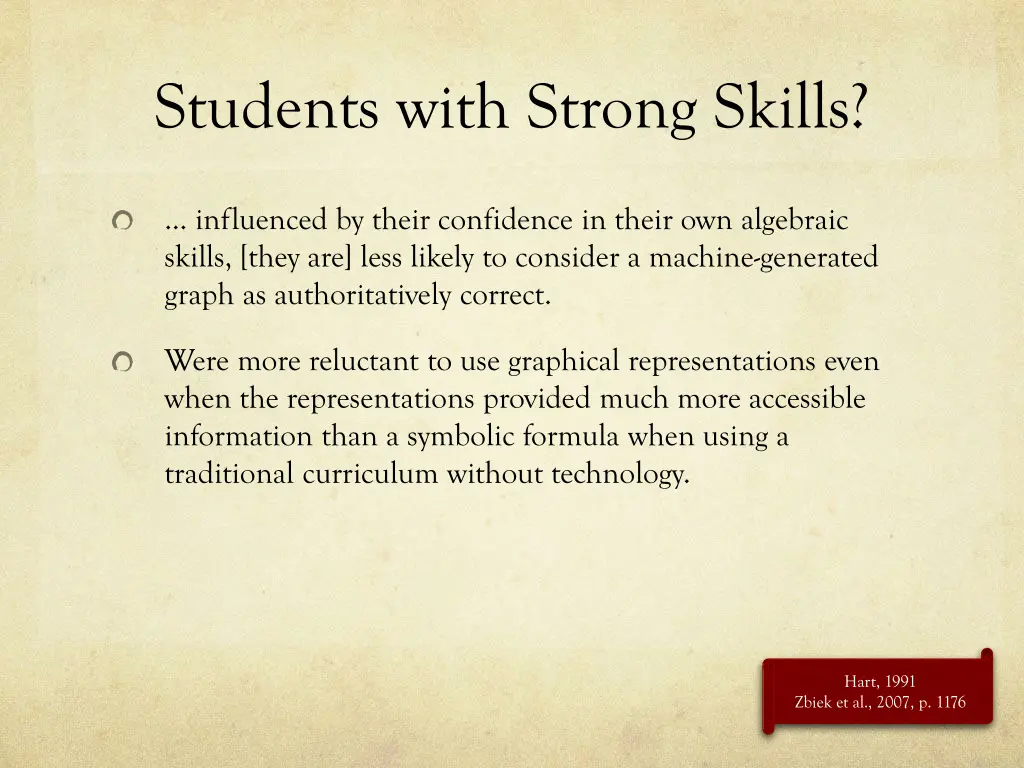 Students with Strong Skills?

… influenced by their confidence in their own algebraic skills, [they are] less likely to consider a machine-generated graph as authoritatively correct.

Were more reluctant to use graphical representations even when the representations provided much more accessible information than a symbolic formula when using a traditional curriculum without technology.

Hart, 1991
Zbiek et al., 2007, p. 1176